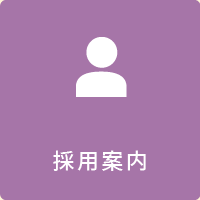 採用案内